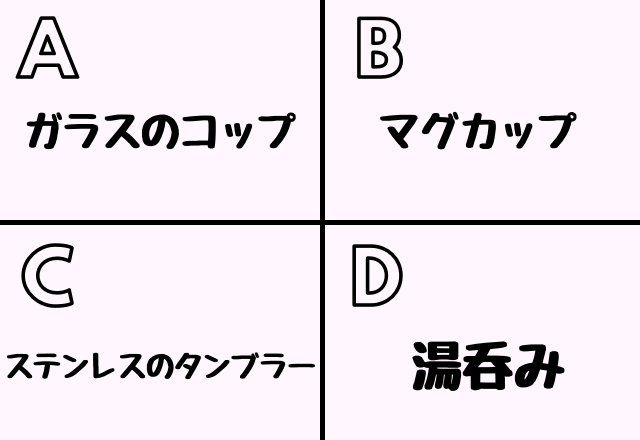 A
ガラスのコップ

B
マグカップ

C
ステンレスのタンブラー

D
湯呑み